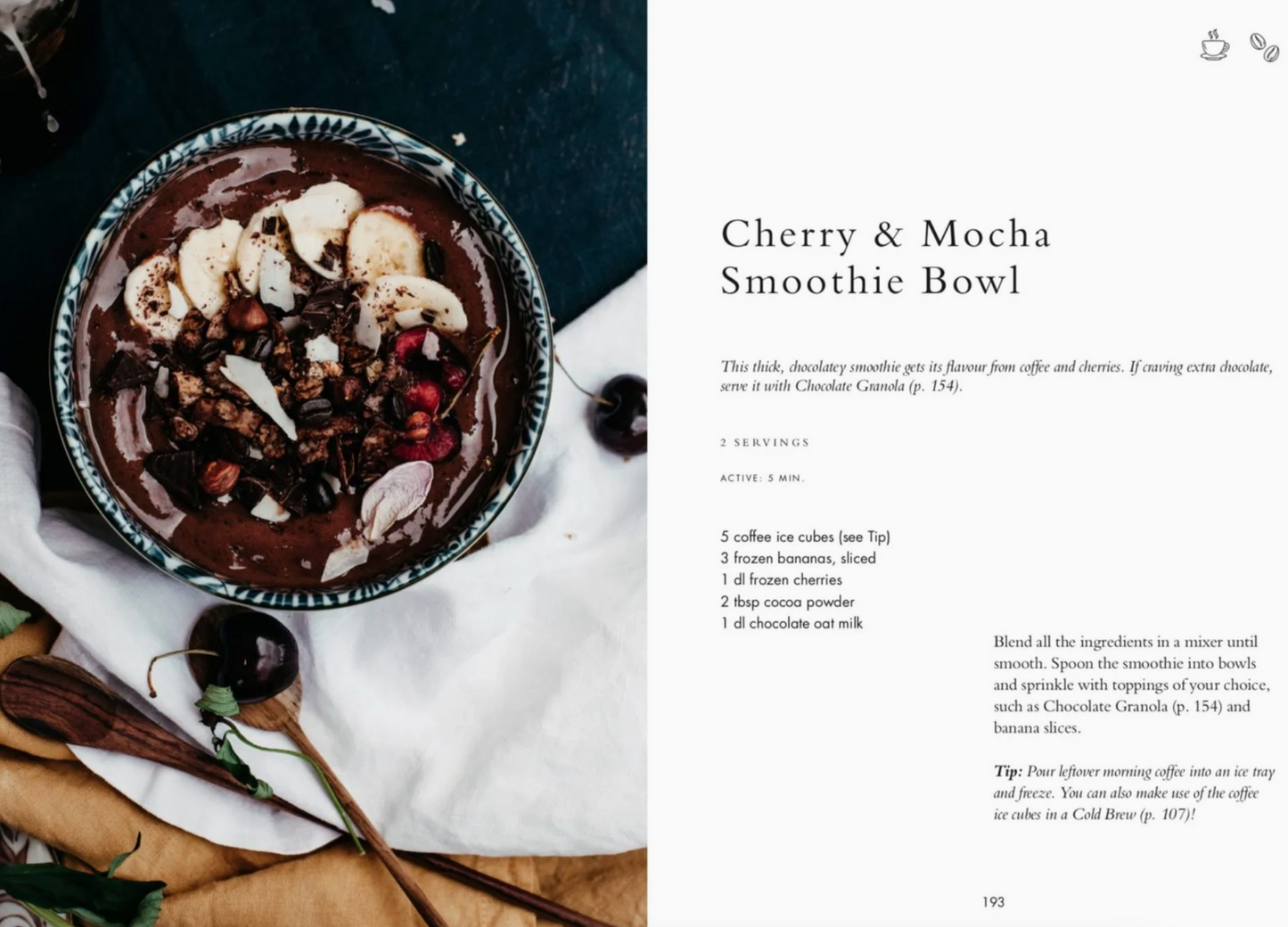 Cherry & Mocha Smoothie Bowl

This thick, chocolatey smoothie gets its flavour from coffee and cherries. If craving extra chocolate, serve it with Chocolate Granola (p. 154).

2 SERVINGS

ACTIVE: 5 MIN.

5 coffee ice cubes (see Tip)
3 frozen bananas, sliced
1 dl frozen cherries
2 tbsp cocoa powder
1 dl chocolate oat milk

Blend all the ingredients in a mixer until smooth. Spoon the smoothie into bowls and sprinkle with toppings of your choice, such as Chocolate Granola (p. 154) and banana slices.

Tip: Pour leftover morning coffee into an ice tray and freeze. You can also make use of the coffee ice cubes in a Cold Brew (p. 107)!

193